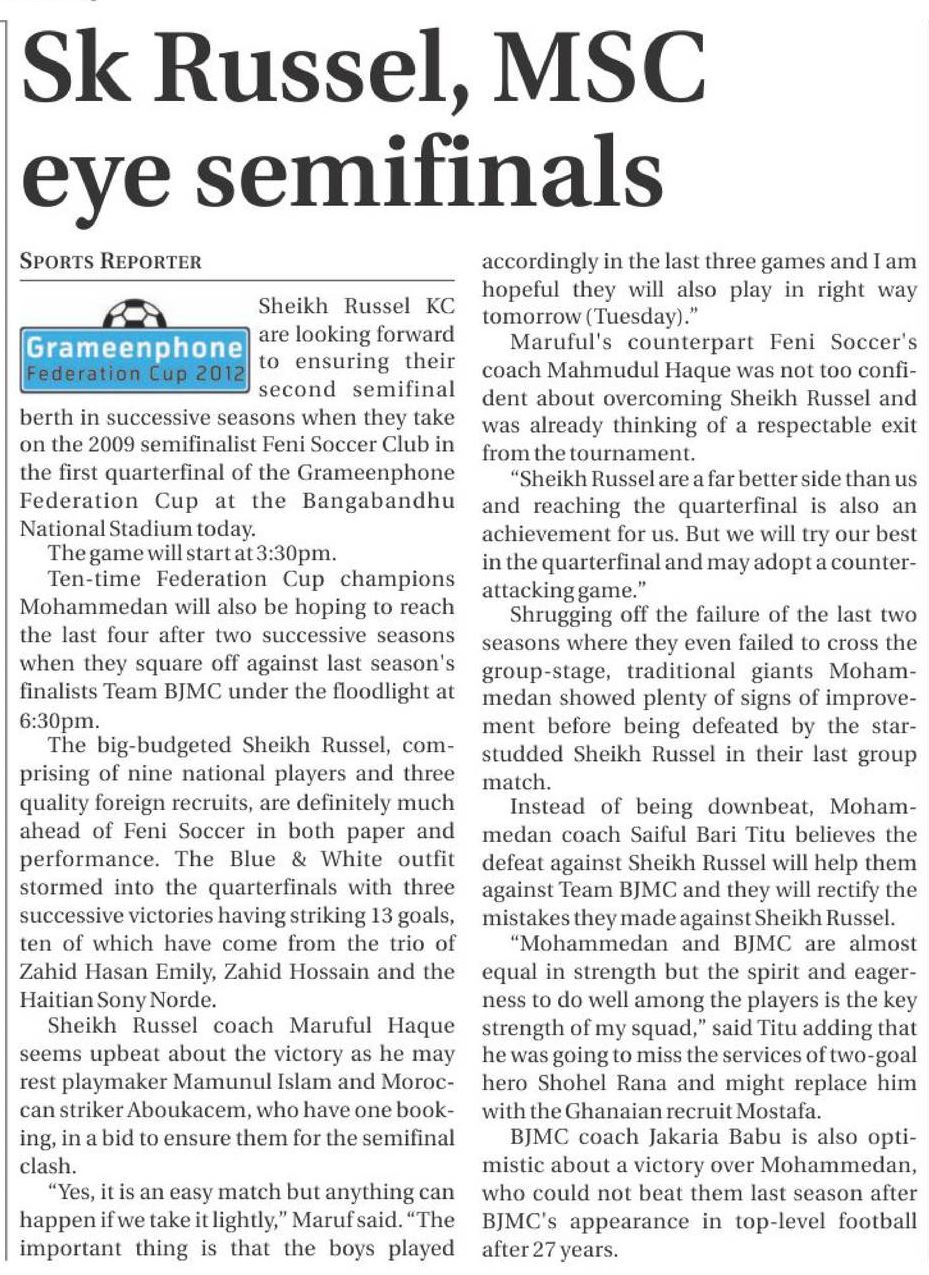 Sk Russel, MSC eye semifinals

SPORTS REPORTER

Grameenphone Federation Cup 2012

Sheikh Russel KC are looking forward to ensuring their second semifinal berth in successive seasons when they take on the 2009 semifinalist Feni Soccer Club in the first quarterfinal of the Grameenphone Federation Cup at the Bangabandhu National Stadium today.

The game will start at 3:30pm.

Ten-time Federation Cup champions Mohammedan will also be hoping to reach the last four after two successive seasons when they square off against last season's finalists Team BJMC under the floodlight at 6:30pm.

The big-budgeted Sheikh Russel, comprising of nine national players and three quality foreign recruits, are definitely much ahead of Feni Soccer in both paper and performance. The Blue & White outfit stormed into the quarterfinals with three successive victories having striking 13 goals, ten of which have come from the trio of Zahid Hasan Emily, Zahid Hossain and the Haitian Sony Norde.

Sheikh Russel coach Maruful Haque seems upbeat about the victory as he may rest playmaker Mamunul Islam and Moroccan striker Aboukacem, who have one booking, in a bid to ensure them for the semifinal clash.

"Yes, it is an easy match but anything can happen if we take it lightly," Maruf said. "The important thing is that the boys played accordingly in the last three games and I am hopeful they will also play in right way tomorrow (Tuesday)."

Maruful's counterpart Feni Soccer's coach Mahmudul Haque was not too confident about overcoming Sheikh Russel and was already thinking of a respectable exit from the tournament.

"Sheikh Russel are a far better side than us and reaching the quarterfinal is also an achievement for us. But we will try our best in the quarterfinal and may adopt a counter-attacking game."

Shrugging off the failure of the last two seasons where they even failed to cross the group-stage, traditional giants Mohammedan showed plenty of signs of improvement before being defeated by the star-studded Sheikh Russel in their last group match.

Instead of being downbeat, Mohammedan coach Saiful Bari Titu believes the defeat against Sheikh Russel will help them against Team BJMC and they will rectify the mistakes they made against Sheikh Russel.

"Mohammedan and BJMC are almost equal in strength but the spirit and eagerness to do well among the players is the key strength of my squad," said Titu adding that he was going to miss the services of two-goal hero Shohel Rana and might replace him with the Ghanaian recruit Mostafa.

BJMC coach Jakaria Babu is also optimistic about a victory over Mohammedan, who could not beat them last season after BJMC's appearance in top-level football after 27 years.